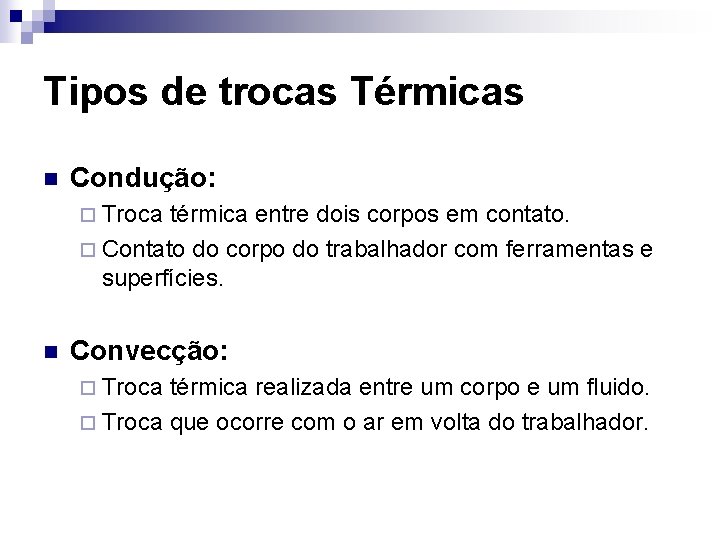 Tipos de trocas Térmicas

Condução:
Troca térmica entre dois corpos em contato.
Contato do corpo do trabalhador com ferramentas e superfícies.

Convecção:
Troca térmica realizada entre um corpo e um fluido.
Troca que ocorre com o ar em volta do trabalhador.